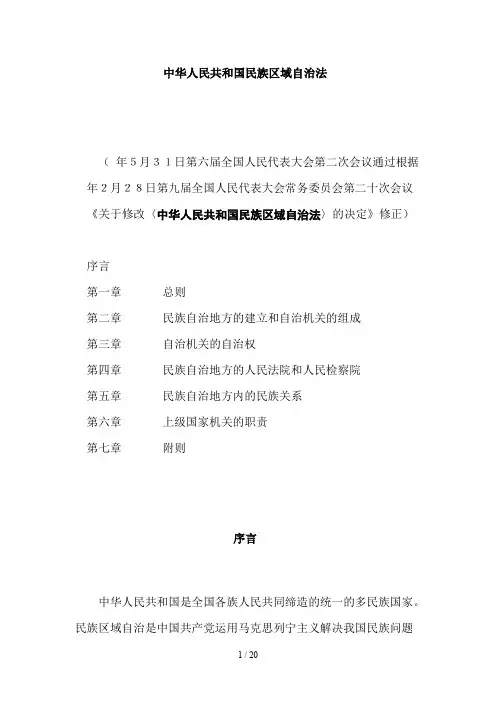 中华人民共和国民族区域自治法

（ 年５月３１日第六届全国人民代表大会第二次会议通过根据 年２月２８日第九届全国人民代表大会常务委员会第二十次会议《关于修改〈中华人民共和国民族区域自治法〉的决定》修正）

序言
第一章　总则
第二章　民族自治地方的建立和自治机关的组成
第三章　自治机关的自治权
第四章　民族自治地方的人民法院和人民检察院
第五章　民族自治地方内的民族关系
第六章　上级国家机关的职责
第七章　附则

序言

中华人民共和国是全国各族人民共同缔造的统一的多民族国家。民族区域自治是中国共产党运用马克思列宁主义解决我国民族问题

1 / 20